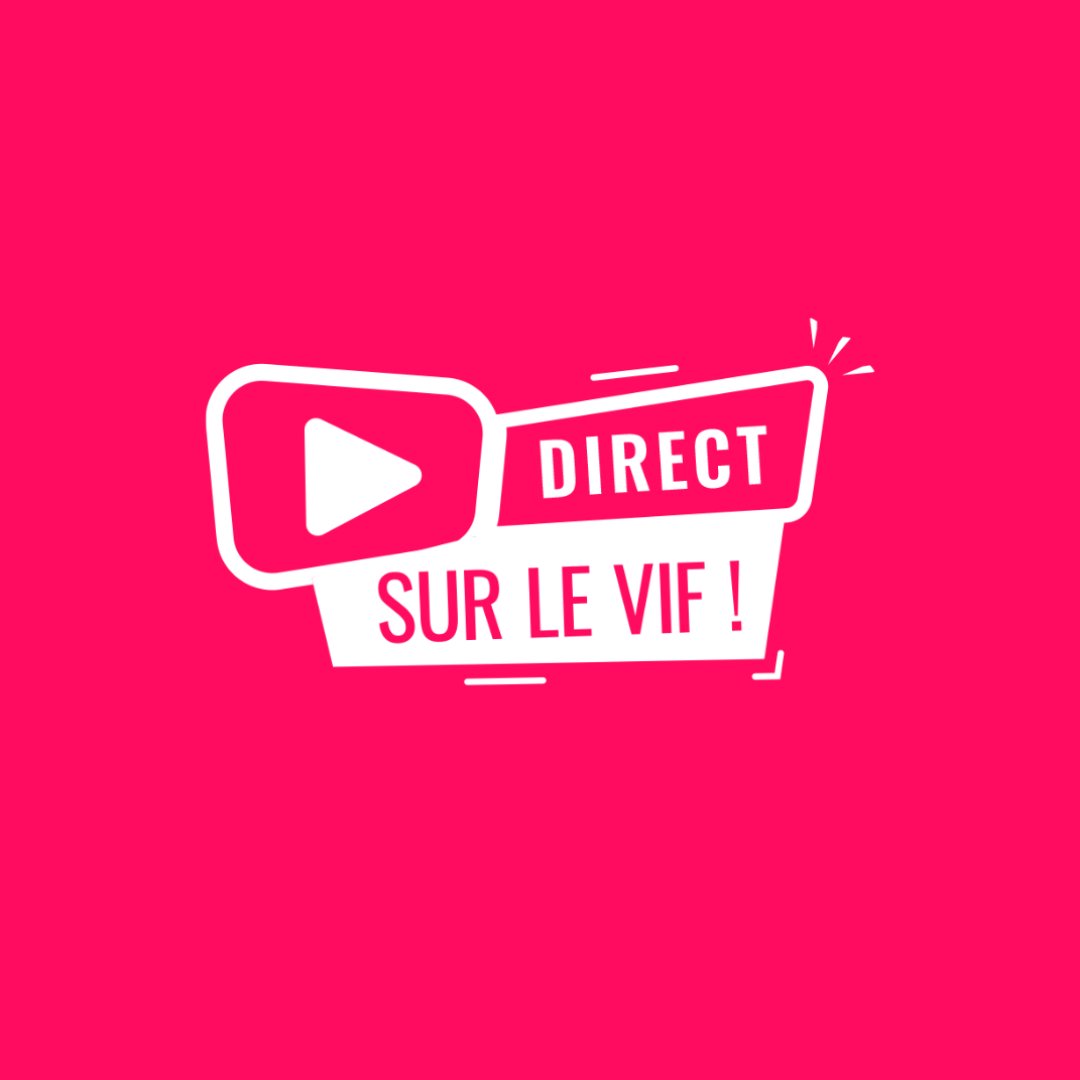 DIRECT
SUR LE VIF !